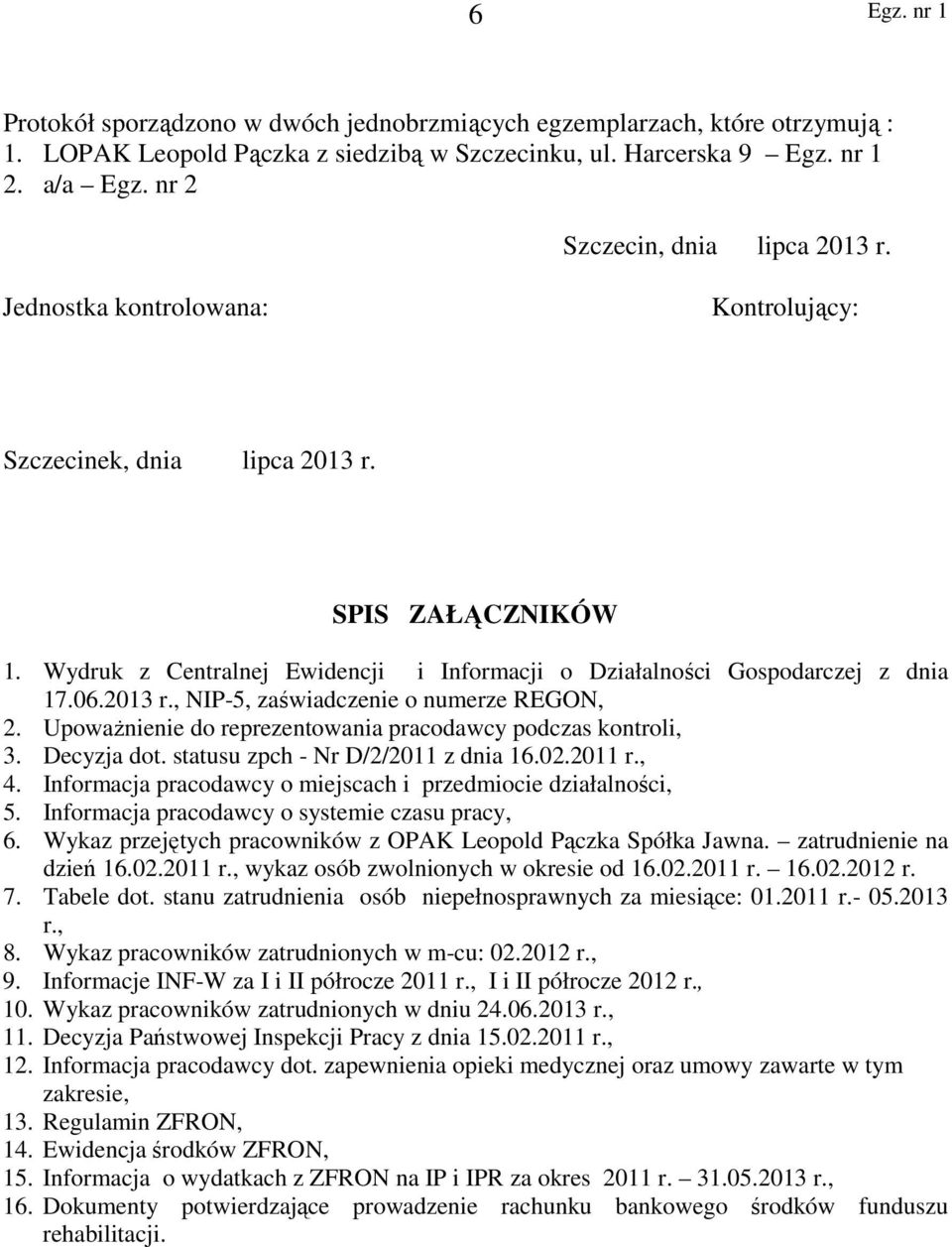 6

Egz. nr 1

Protokół sporządzono w dwóch jednobrzmiących egzemplarzach, które otrzymują :
1. LOPAK Leopold Pączka z siedzibą w Szczecinku, ul. Harcerska 9 Egz. nr 1
2. a/a – Egz. nr 2

Szczecin, dnia lipca 2013 r.

Jednostka kontrolowana:

Kontrolujący:

Szczecinek, dnia lipca 2013 r.

SPIS ZAŁĄCZNIKÓW

1. Wydruk z Centralnej Ewidencji i Informacji o Działalności Gospodarczej z dnia 17.06.2013 r., NIP-5, zaświadczenie o numerze REGON,
2. Upoważnienie do reprezentowania pracodawcy podczas kontroli,
3. Decyzja dot. statusu zpch - Nr D/2/2011 z dnia 16.02.2011 r.,
4. Informacja pracodawcy o miejscach i przedmiocie działalności,
5. Informacja pracodawcy o systemie czasu pracy,
6. Wykaz przejętych pracowników z OPAK Leopold Pączka Spółka Jawna. – zatrudnienie na dzień 16.02.2011 r., wykaz osób zwolnionych w okresie od 16.02.2011 r. – 16.02.2012 r.
7. Tabele dot. stanu zatrudnienia osób niepełnosprawnych za miesiące: 01.2011 r.- 05.2013 r.,
8. Wykaz pracowników zatrudnionych w m-cu: 02.2012 r.,
9. Informacje INF-W za I i II półrocze 2011 r., I i II półrocze 2012 r.,
10. Wykaz pracowników zatrudnionych w dniu 24.06.2013 r.,
11. Decyzja Państwowej Inspekcji Pracy z dnia 15.02.2011 r.,
12. Informacja pracodawcy dot. zapewnienia opieki medycznej oraz umowy zawarte w tym zakresie,
13. Regulamin ZFRON,
14. Ewidencja środków ZFRON,
15. Informacja o wydatkach z ZFRON na IP i IPR za okres 2011 r. – 31.05.2013 r.,
16. Dokumenty potwierdzające prowadzenie rachunku bankowego środków funduszu rehabilitacji.